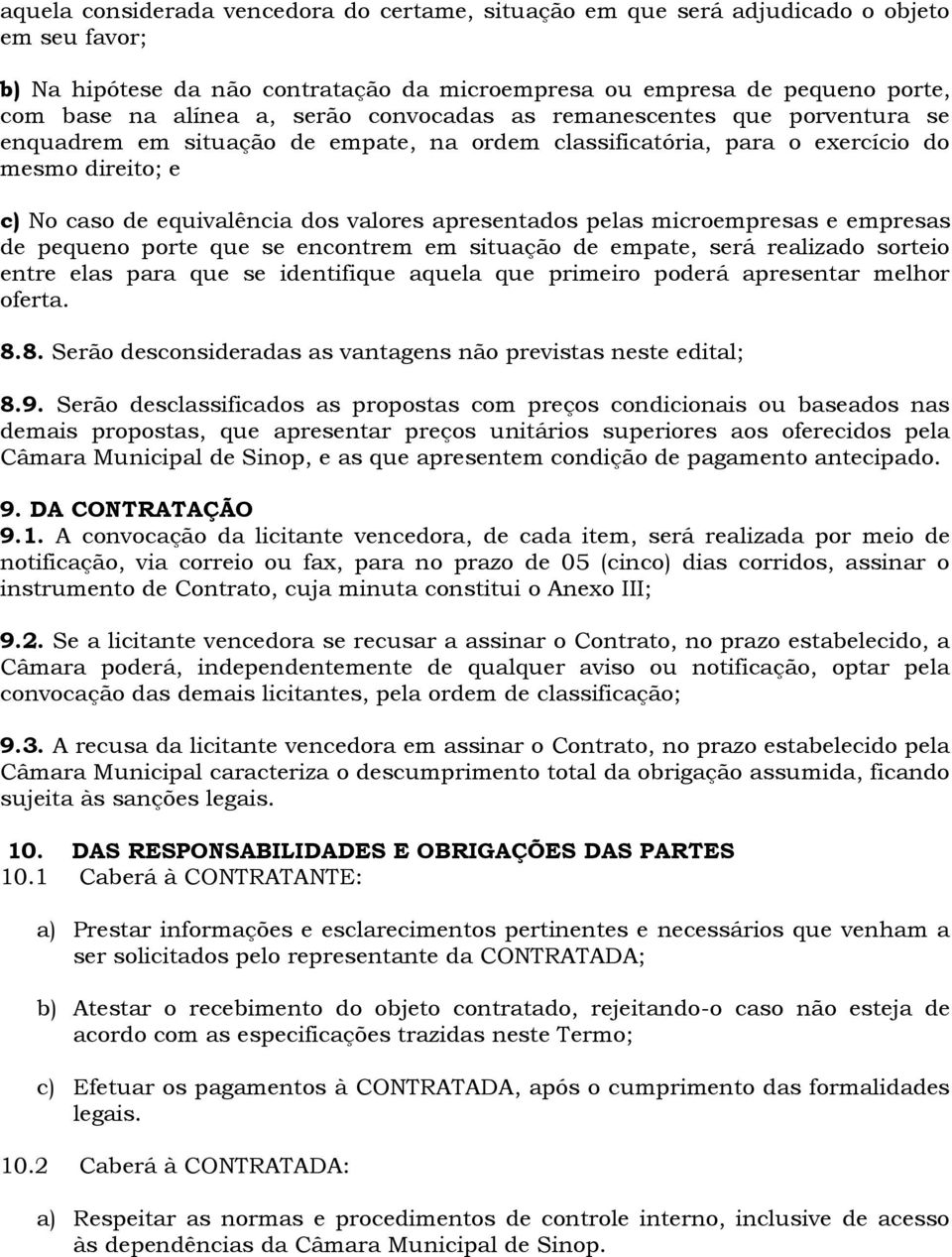 aquela considerada vencedora do certame, situação em que será adjudicado o objeto em seu favor;

b) Na hipótese da não contratação da microempresa ou empresa de pequeno porte, com base na alínea a, serão convocadas as remanescentes que porventura se enquadrem em situação de empate, na ordem classificatória, para o exercício do mesmo direito; e

c) No caso de equivalência dos valores apresentados pelas microempresas e empresas de pequeno porte que se encontrem em situação de empate, será realizado sorteio entre elas para que se identifique aquela que primeiro poderá apresentar melhor oferta.

8.8. Serão desconsideradas as vantagens não previstas neste edital;

8.9. Serão desclassificados as propostas com preços condicionais ou baseados nas demais propostas, que apresentar preços unitários superiores aos oferecidos pela Câmara Municipal de Sinop, e as que apresentem condição de pagamento antecipado.

9. DA CONTRATAÇÃO

9.1. A convocação da licitante vencedora, de cada item, será realizada por meio de notificação, via correio ou fax, para no prazo de 05 (cinco) dias corridos, assinar o instrumento de Contrato, cuja minuta constitui o Anexo III;

9.2. Se a licitante vencedora se recusar a assinar o Contrato, no prazo estabelecido, a Câmara poderá, independentemente de qualquer aviso ou notificação, optar pela convocação das demais licitantes, pela ordem de classificação;

9.3. A recusa da licitante vencedora em assinar o Contrato, no prazo estabelecido pela Câmara Municipal caracteriza o descumprimento total da obrigação assumida, ficando sujeita às sanções legais.

10. DAS RESPONSABILIDADES E OBRIGAÇÕES DAS PARTES

10.1 Caberá à CONTRATANTE:

a) Prestar informações e esclarecimentos pertinentes e necessários que venham a ser solicitados pelo representante da CONTRATADA;

b) Atestar o recebimento do objeto contratado, rejeitando-o caso não esteja de acordo com as especificações trazidas neste Termo;

c) Efetuar os pagamentos à CONTRATADA, após o cumprimento das formalidades legais.

10.2 Caberá à CONTRATADA:

a) Respeitar as normas e procedimentos de controle interno, inclusive de acesso às dependências da Câmara Municipal de Sinop.